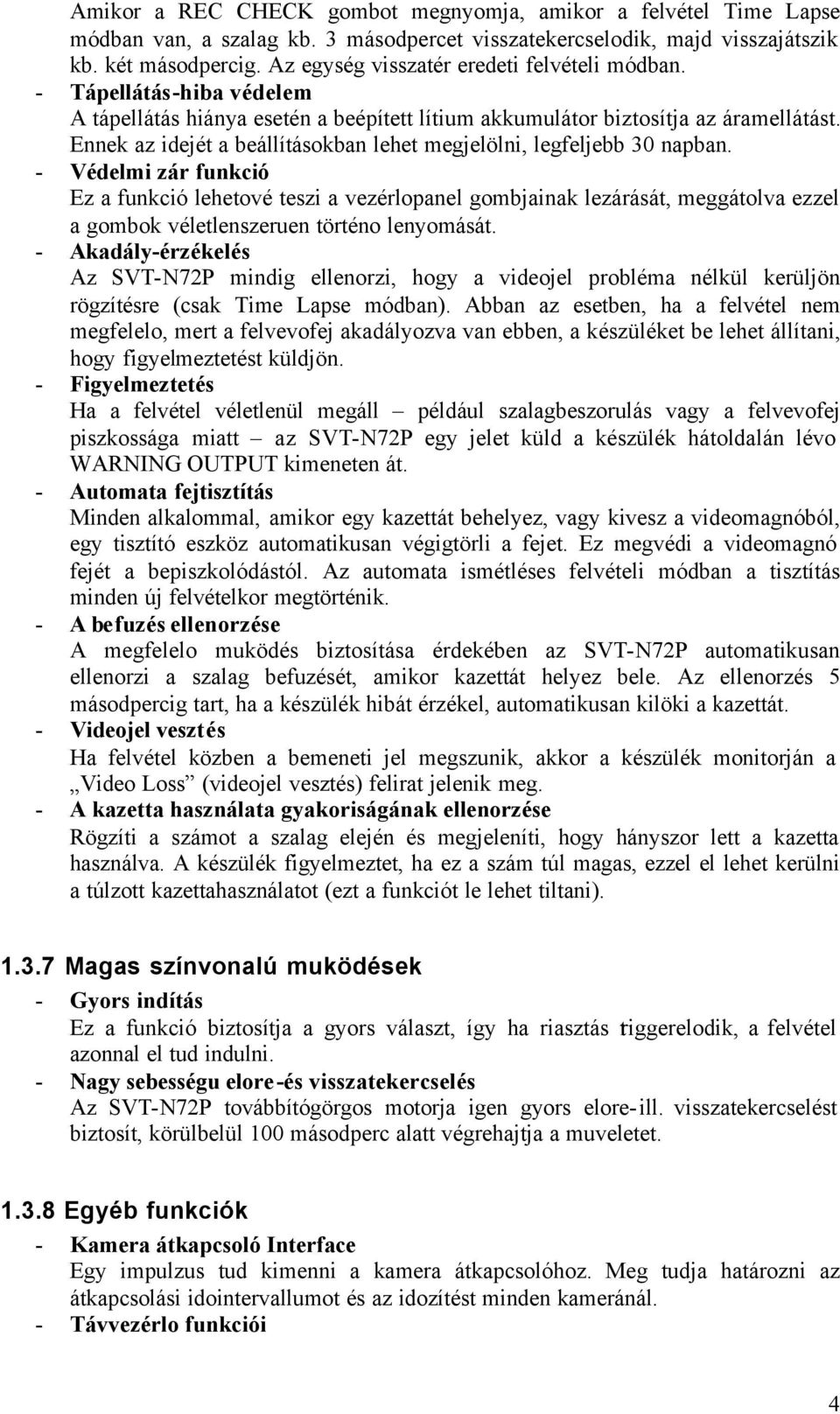 Amikor a REC CHECK gombot megnyomja, amikor a felvétel Time Lapse módban van, a szalag kb. 3 másodpercet visszatekercselodik, majd visszajátszik kb. két másodpercig. Az egység visszatér eredeti felvételi módban.

- Tápellátás-hiba védelem
A tápellátás hiánya esetén a beépített lítium akkumulátor biztosítja az áramellátást. Ennek az idejét a beállításokban lehet megjelölni, legfeljebb 30 napban.

- Védelmi zár funkció
Ez a funkció lehetové teszi a vezérlopanel gombjainak lezárását, meggátolva ezzel a gombok véletlenszeruen történo lenyomását.

- Akadály-érzékelés
Az SVT-N72P mindig ellenorzi, hogy a videojel probléma nélkül kerüljön rögzítésre (csak Time Lapse módban). Abban az esetben, ha a felvétel nem megfelelo, mert a felvevofej akadályozva van ebben, a készüléket be lehet állítani, hogy figyelmeztetést küldjön.

- Figyelmeztetés
Ha a felvétel véletlenül megáll – például szalagbeszorulás vagy a felvevofej piszkossága miatt – az SVT-N72P egy jelet küld a készülék hátoldalán lévo WARNING OUTPUT kimeneten át.

- Automata fejtisztítás
Minden alkalommal, amikor egy kazettát behelyez, vagy kivesz a videomagnóból, egy tisztító eszköz automatikusan végigtörli a fejet. Ez megvédi a videomagnó fejét a bepiszkolódástól. Az automata ismétléses felvételi módban a tisztítás minden új felvételkor megtörténik.

- A befuzés ellenorzése
A megfelelo muködés biztosítása érdekében az SVT-N72P automatikusan ellenorzi a szalag befuzését, amikor kazettát helyez bele. Az ellenorzés 5 másodpercig tart, ha a készülék hibát érzékel, automatikusan kilöki a kazettát.

- Videojel vesztés
Ha felvétel közben a bemeneti jel megszunik, akkor a készülék monitorján a „Video Loss” (videojel vesztés) felirat jelenik meg.

- A kazetta használata gyakoriságának ellenorzése
Rögzíti a számot a szalag elején és megjeleníti, hogy hányszor lett a kazetta használva. A készülék figyelmeztet, ha ez a szám túl magas, ezzel el lehet kerülni a túlzott kazettahasználatot (ezt a funkciót le lehet tiltani).

1.3.7 Magas színvonalú muködések

- Gyors indítás
Ez a funkció biztosítja a gyors választ, így ha riasztás triggerelodik, a felvétel azonnal el tud indulni.

- Nagy sebességu elore-és visszatekercselés
Az SVT-N72P továbbítógörgos motorja igen gyors elore-ill. visszatekercselést biztosít, körülbelül 100 másodperc alatt végrehajtja a muveletet.

1.3.8 Egyéb funkciók

- Kamera átkapcsoló Interface
Egy impulzus tud kimenni a kamera átkapcsolóhoz. Meg tudja határozni az átkapcsolási idointervallumot és az idozítést minden kameránál.

- Távvezérlo funkciói

4